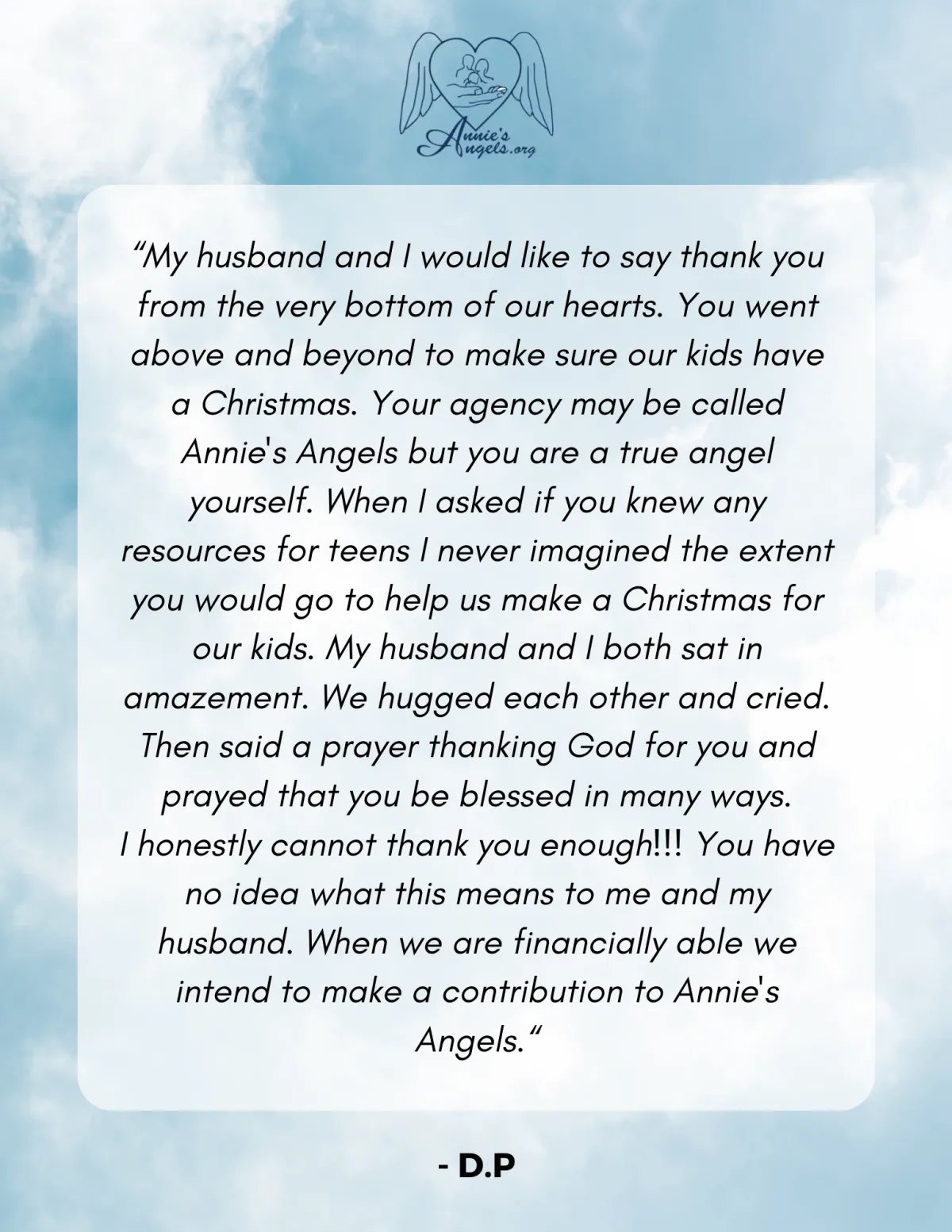 Annie's Angels.org

“My husband and I would like to say thank you from the very bottom of our hearts. You went above and beyond to make sure our kids have a Christmas. Your agency may be called Annie's Angels but you are a true angel yourself. When I asked if you knew any resources for teens I never imagined the extent you would go to help us make a Christmas for our kids. My husband and I both sat in amazement. We hugged each other and cried. Then said a prayer thanking God for you and prayed that you be blessed in many ways.
I honestly cannot thank you enough!!! You have no idea what this means to me and my husband. When we are financially able we intend to make a contribution to Annie's Angels.“

- D.P